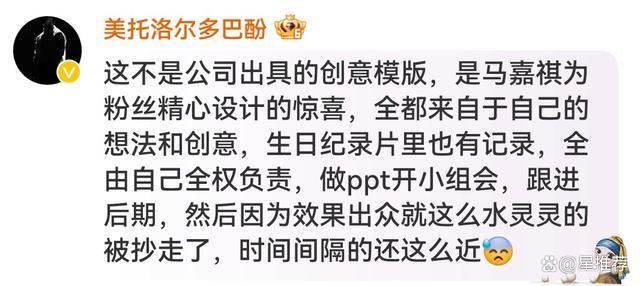 美托洛尔多巴酚

这不是公司出具的创意模版，是马嘉祺为粉丝精心设计的惊喜，全都来自于自己的想法和创意，生日纪录片里也有记录，全由自己全权负责，做ppt开小组会，跟进后期，然后因为效果出众就这么水灵灵的被抄走了，时间间隔的还这么近

@星推荐